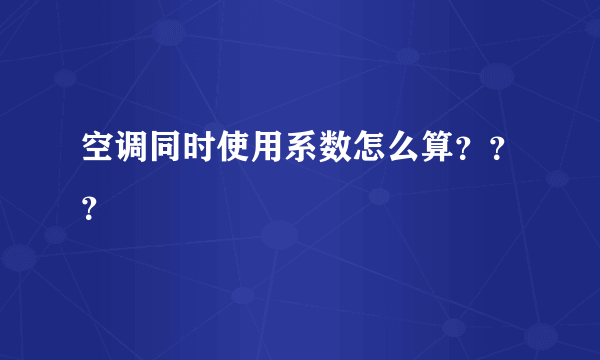 空调同时使用系数怎么算？？？